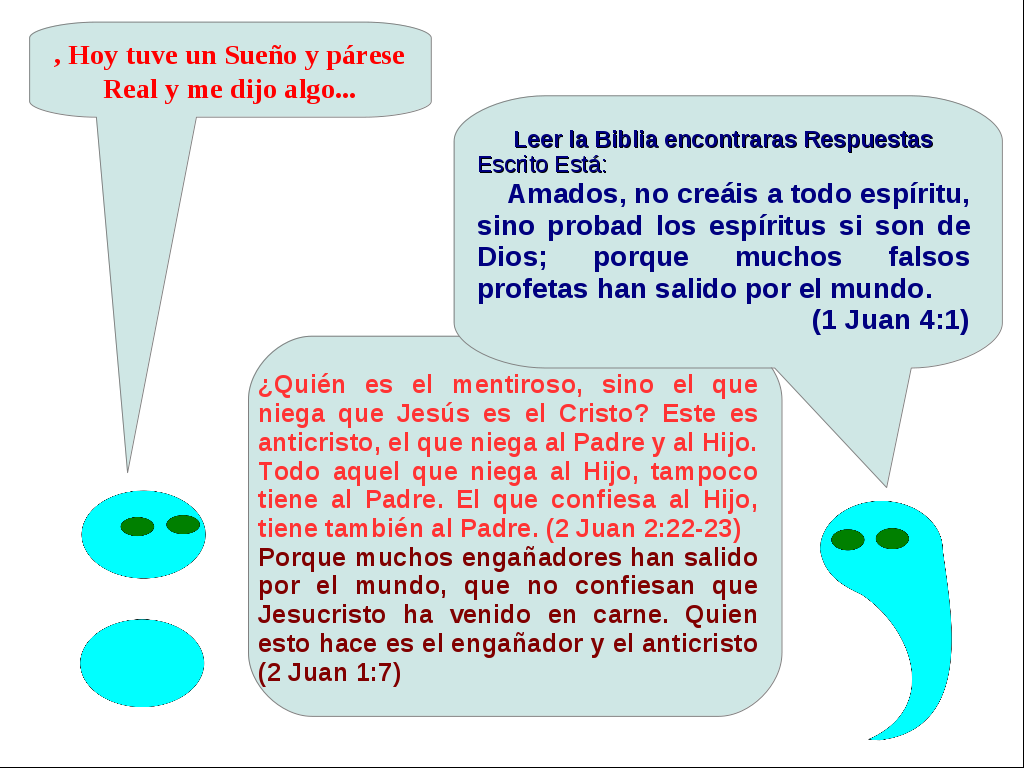 , Hoy tuve un Sueño y párese Real y me dijo algo...

Leer la Biblia encontraras Respuestas
Escrito Está:
Amados, no creáis a todo espíritu, sino probad los espíritus si son de Dios; porque muchos falsos profetas han salido por el mundo.
(1 Juan 4:1)

¿Quién es el mentiroso, sino el que niega que Jesús es el Cristo? Este es anticristo, el que niega al Padre y al Hijo. Todo aquel que niega al Hijo, tampoco tiene al Padre. El que confiesa al Hijo, tiene también al Padre. (2 Juan 2:22-23)
Porque muchos engañadores han salido por el mundo, que no confiesan que Jesucristo ha venido en carne. Quien esto hace es el engañador y el anticristo (2 Juan 1:7)